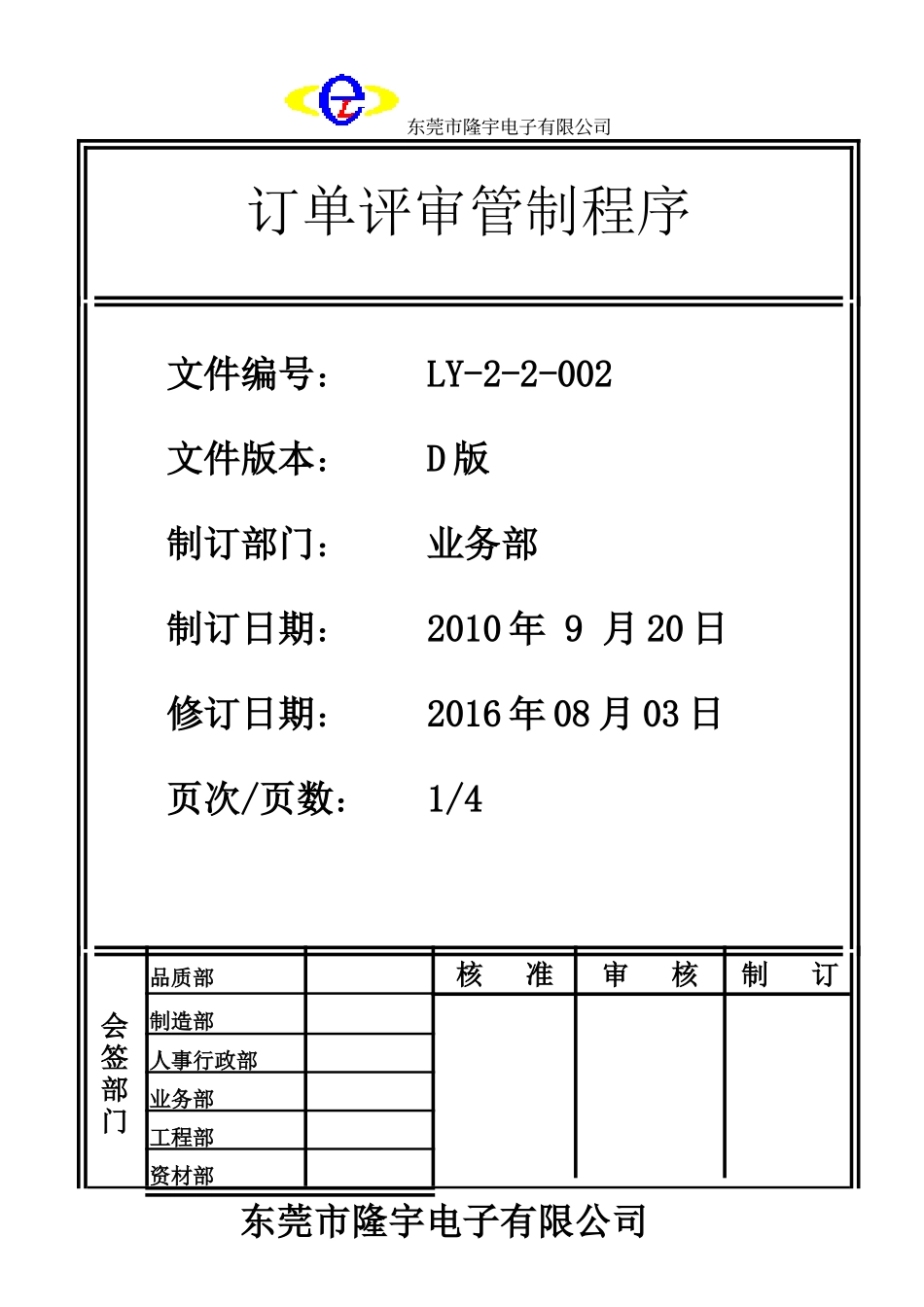 东莞市隆宇电子有限公司

订单评审管制程序

文件编号： LY-2-2-002

文件版本： D版

制订部门： 业务部

制订日期： 2010年 9 月20日

修订日期： 2016年08月03日

页次/页数： 1/4

| 会签部门 | 品质部 | | 核 准 | 审 核 | 制 订 |
|---|---|---|---|---|---|
| | 制造部 | | | | |
| | 人事行政部 | | | | |
| | 业务部 | | | | |
| | 工程部 | | | | |
| | 资材部 | | | | |

东莞市隆宇电子有限公司